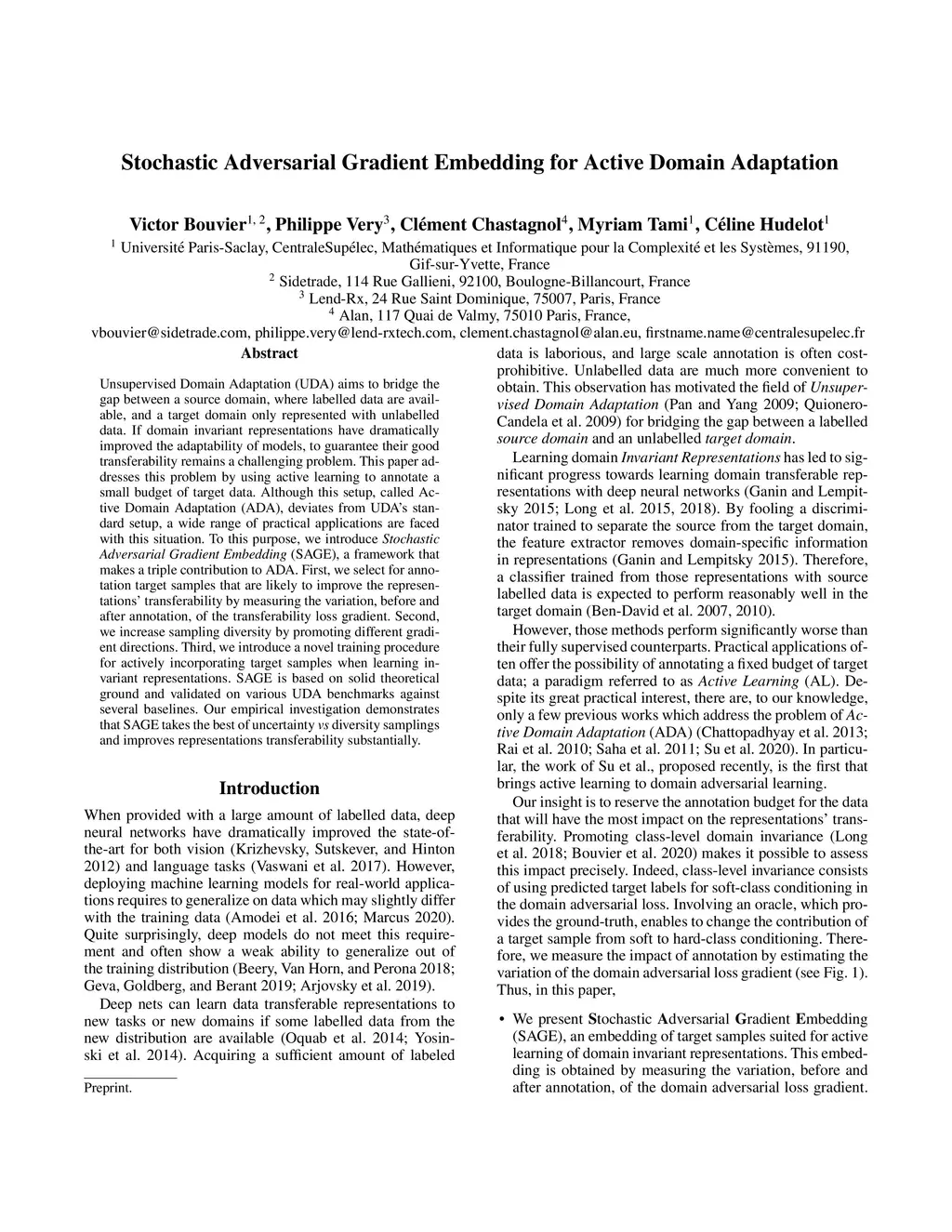 Stochastic Adversarial Gradient Embedding for Active Domain Adaptation

Victor Bouvier$^{1, 2}$, Philippe Very$^{3}$, Clément Chastagnol$^{4}$, Myriam Tami$^{1}$, Céline Hudelot$^{1}$

$^{1}$ Université Paris-Saclay, CentraleSupélec, Mathématiques et Informatique pour la Complexité et les Systèmes, 91190, Gif-sur-Yvette, France
$^{2}$ Sidetrade, 114 Rue Gallieni, 92100, Boulogne-Billancourt, France
$^{3}$ Lend-Rx, 24 Rue Saint Dominique, 75007, Paris, France
$^{4}$ Alan, 117 Quai de Valmy, 75010 Paris, France,
vbouvier@sidetrade.com, philippe.very@lend-rxtech.com, clement.chastagnol@alan.eu, firstname.name@centralesupelec.fr

Abstract

Unsupervised Domain Adaptation (UDA) aims to bridge the gap between a source domain, where labelled data are available, and a target domain only represented with unlabelled data. If domain invariant representations have dramatically improved the adaptability of models, to guarantee their good transferability remains a challenging problem. This paper addresses this problem by using active learning to annotate a small budget of target data. Although this setup, called Active Domain Adaptation (ADA), deviates from UDA's standard setup, a wide range of practical applications are faced with this situation. To this purpose, we introduce Stochastic Adversarial Gradient Embedding (SAGE), a framework that makes a triple contribution to ADA. First, we select for annotation target samples that are likely to improve the representations' transferability by measuring the variation, before and after annotation, of the transferability loss gradient. Second, we increase sampling diversity by promoting different gradient directions. Third, we introduce a novel training procedure for actively incorporating target samples when learning invariant representations. SAGE is based on solid theoretical ground and validated on various UDA benchmarks against several baselines. Our empirical investigation demonstrates that SAGE takes the best of uncertainty vs diversity samplings and improves representations transferability substantially.

Introduction

When provided with a large amount of labelled data, deep neural networks have dramatically improved the state-of-the-art for both vision (Krizhevsky, Sutskever, and Hinton 2012) and language tasks (Vaswani et al. 2017). However, deploying machine learning models for real-world applications requires to generalize on data which may slightly differ with the training data (Amodei et al. 2016; Marcus 2020). Quite surprisingly, deep models do not meet this requirement and often show a weak ability to generalize out of the training distribution (Beery, Van Horn, and Perona 2018; Geva, Goldberg, and Berant 2019; Arjovsky et al. 2019).

Deep nets can learn data transferable representations to new tasks or new domains if some labelled data from the new distribution are available (Oquab et al. 2014; Yosinski et al. 2014). Acquiring a sufficient amount of labeled

Preprint.

data is laborious, and large scale annotation is often cost-prohibitive. Unlabelled data are much more convenient to obtain. This observation has motivated the field of Unsupervised Domain Adaptation (Pan and Yang 2009; Quionero-Candela et al. 2009) for bridging the gap between a labelled source domain and an unlabelled target domain.

Learning domain Invariant Representations has led to significant progress towards learning domain transferable representations with deep neural networks (Ganin and Lempitsky 2015; Long et al. 2015, 2018). By fooling a discriminator trained to separate the source from the target domain, the feature extractor removes domain-specific information in representations (Ganin and Lempitsky 2015). Therefore, a classifier trained from those representations with source labelled data is expected to perform reasonably well in the target domain (Ben-David et al. 2007, 2010).

However, those methods perform significantly worse than their fully supervised counterparts. Practical applications often offer the possibility of annotating a fixed budget of target data; a paradigm referred to as Active Learning (AL). Despite its great practical interest, there are, to our knowledge, only a few previous works which address the problem of Active Domain Adaptation (ADA) (Chattopadhyay et al. 2013; Rai et al. 2010; Saha et al. 2011; Su et al. 2020). In particular, the work of Su et al., proposed recently, is the first that brings active learning to domain adversarial learning.

Our insight is to reserve the annotation budget for the data that will have the most impact on the representations' transferability. Promoting class-level domain invariance (Long et al. 2018; Bouvier et al. 2020) makes it possible to assess this impact precisely. Indeed, class-level invariance consists of using predicted target labels for soft-class conditioning in the domain adversarial loss. Involving an oracle, which provides the ground-truth, enables to change the contribution of a target sample from soft to hard-class conditioning. Therefore, we measure the impact of annotation by estimating the variation of the domain adversarial loss gradient (see Fig. 1). Thus, in this paper,

• We present Stochastic Adversarial Gradient Embedding (SAGE), an embedding of target samples suited for active learning of domain invariant representations. This embedding is obtained by measuring the variation, before and after annotation, of the domain adversarial loss gradient.